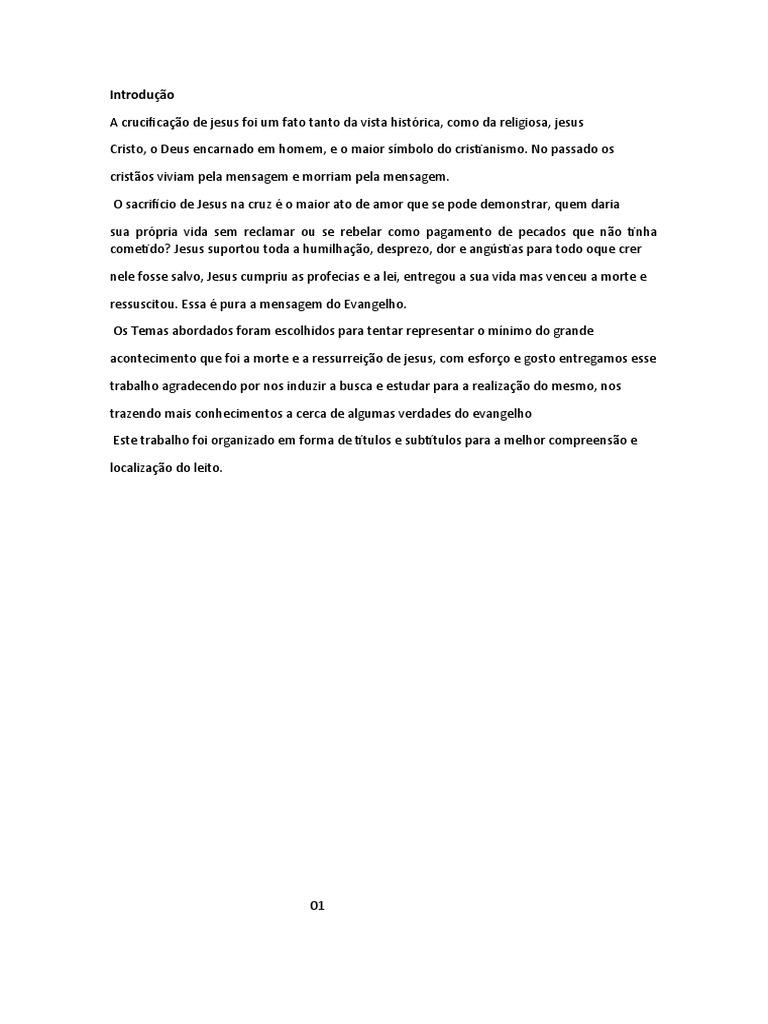 Introdução

A crucificação de jesus foi um fato tanto da vista histórica, como da religiosa, jesus Cristo, o Deus encarnado em homem, e o maior símbolo do cristianismo. No passado os cristãos viviam pela mensagem e morriam pela mensagem.

O sacrifício de Jesus na cruz é o maior ato de amor que se pode demonstrar, quem daria sua própria vida sem reclamar ou se rebelar como pagamento de pecados que não tinha cometido? Jesus suportou toda a humilhação, desprezo, dor e angústias para todo oque crer nele fosse salvo, Jesus cumpriu as profecias e a lei, entregou a sua vida mas venceu a morte e ressuscitou. Essa é pura a mensagem do Evangelho.

Os Temas abordados foram escolhidos para tentar representar o mínimo do grande acontecimento que foi a morte e a ressurreição de jesus, com esforço e gosto entregamos esse trabalho agradecendo por nos induzir a busca e estudar para a realização do mesmo, nos trazendo mais conhecimentos a cerca de algumas verdades do evangelho

Este trabalho foi organizado em forma de títulos e subtítulos para a melhor compreensão e localização do leito.

01